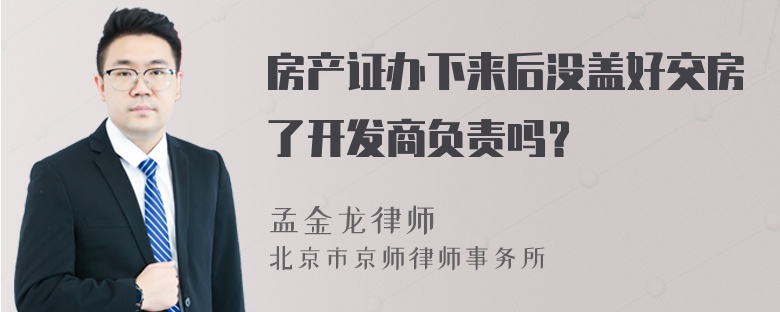 房产证办下来后没盖好交房了开发商负责吗？

孟金龙律师

北京市京师律师事务所